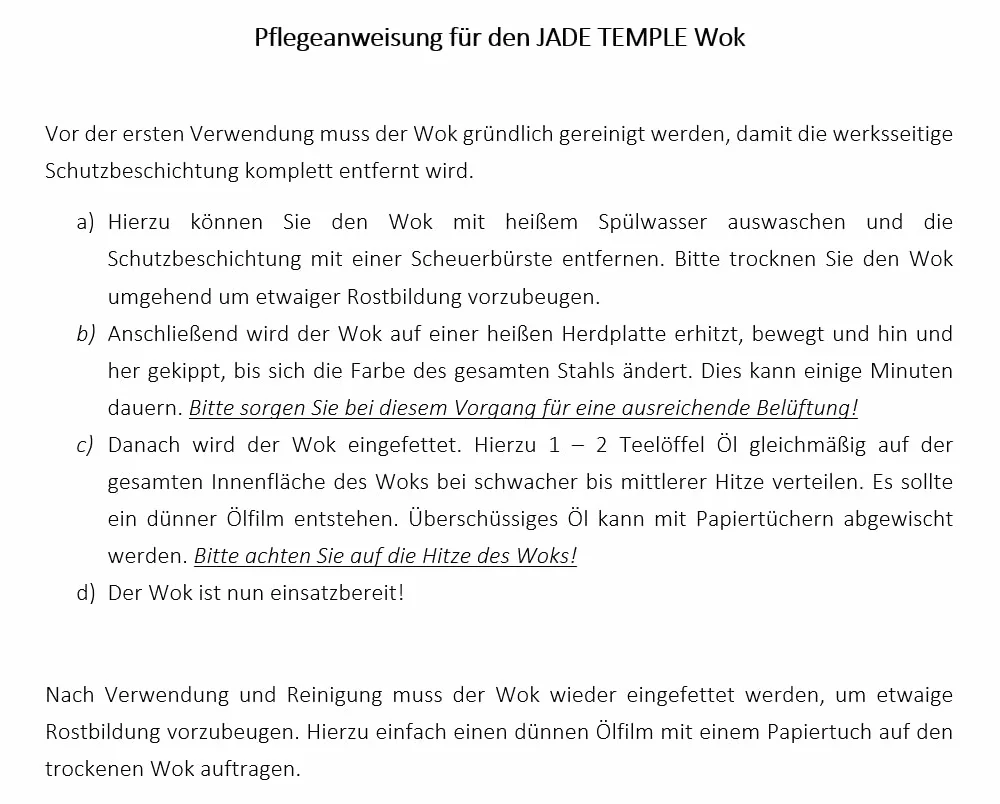 Pflegeanweisung für den JADE TEMPLE Wok

Vor der ersten Verwendung muss der Wok gründlich gereinigt werden, damit die werksseitige Schutzbeschichtung komplett entfernt wird.

a) Hierzu können Sie den Wok mit heißem Spülwasser auswaschen und die Schutzbeschichtung mit einer Scheuerbürste entfernen. Bitte trocknen Sie den Wok umgehend um etwaiger Rostbildung vorzubeugen.
b) Anschließend wird der Wok auf einer heißen Herdplatte erhitzt, bewegt und hin und her gekippt, bis sich die Farbe des gesamten Stahls ändert. Dies kann einige Minuten dauern. Bitte sorgen Sie bei diesem Vorgang für eine ausreichende Belüftung!
c) Danach wird der Wok eingefettet. Hierzu 1 – 2 Teelöffel Öl gleichmäßig auf der gesamten Innenfläche des Woks bei schwacher bis mittlerer Hitze verteilen. Es sollte ein dünner Ölfilm entstehen. Überschüssiges Öl kann mit Papiertüchern abgewischt werden. Bitte achten Sie auf die Hitze des Woks!
d) Der Wok ist nun einsatzbereit!

Nach Verwendung und Reinigung muss der Wok wieder eingefettet werden, um etwaige Rostbildung vorzubeugen. Hierzu einfach einen dünnen Ölfilm mit einem Papiertuch auf den trockenen Wok auftragen.